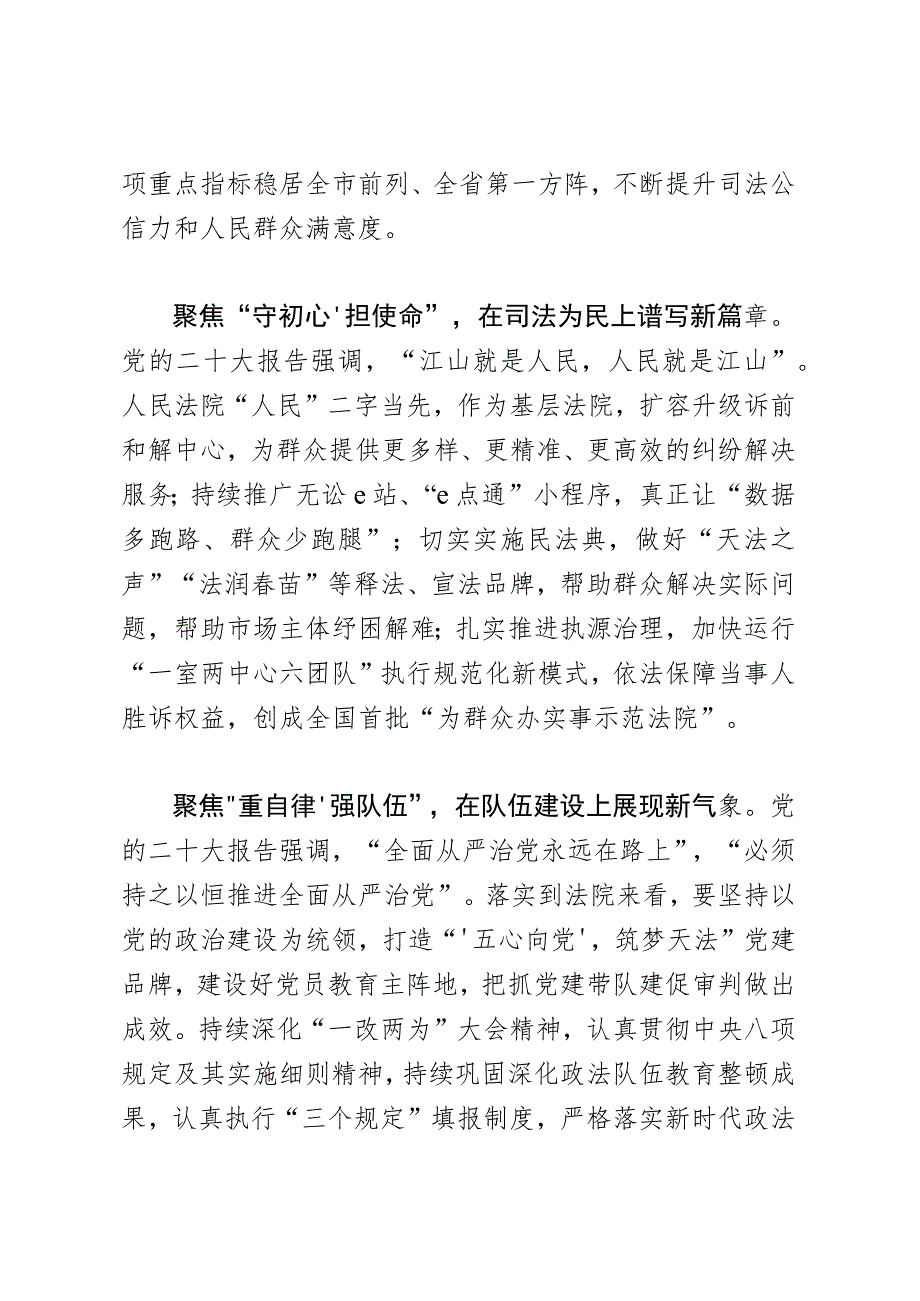 项重点指标稳居全市前列、全省第一方阵，不断提升司法公信力和人民群众满意度。

聚焦“守初心'担使命”，在司法为民上谱写新篇章。党的二十大报告强调，“江山就是人民，人民就是江山”。人民法院“人民”二字当先，作为基层法院，扩容升级诉前和解中心，为群众提供更多样、更精准、更高效的纠纷解决服务;持续推广无讼e站、“e点通”小程序，真正让“数据多跑路、群众少跑腿”；切实实施民法典，做好“天法之声”“法润春苗”等释法、宣法品牌，帮助群众解决实际问题，帮助市场主体纾困解难;扎实推进执源治理，加快运行“一室两中心六团队”执行规范化新模式，依法保障当事人胜诉权益，创成全国首批“为群众办实事示范法院”。

聚焦"重自律'强队伍”，在队伍建设上展现新气象。党的二十大报告强调，“全面从严治党永远在路上”，“必须持之以恒推进全面从严治党”。落实到法院来看，要坚持以党的政治建设为统领，打造“'五心向党'，筑梦天法”党建品牌，建设好党员教育主阵地，把抓党建带队建促审判做出成效。持续深化“一改两为”大会精神，认真贯彻中央八项规定及其实施细则精神，持续巩固深化政法队伍教育整顿成果，认真执行“三个规定”填报制度，严格落实新时代政法